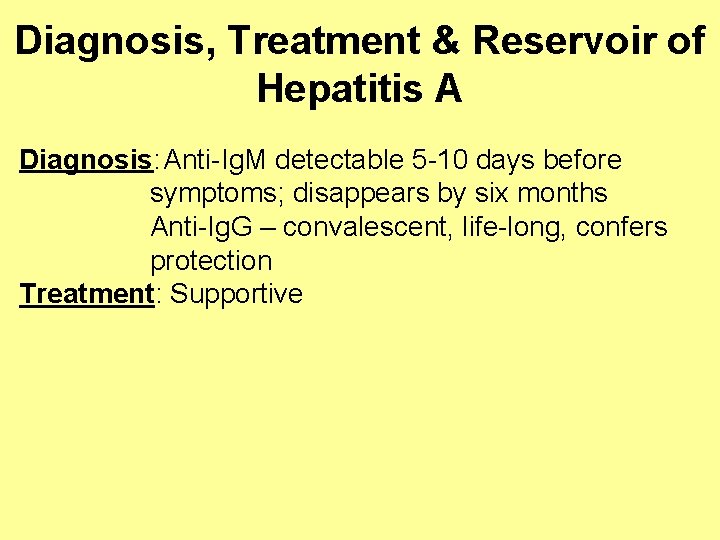 Diagnosis, Treatment & Reservoir of Hepatitis A

Diagnosis: Anti-IgM detectable 5-10 days before symptoms; disappears by six months
Anti-IgG – convalescent, life-long, confers protection
Treatment: Supportive